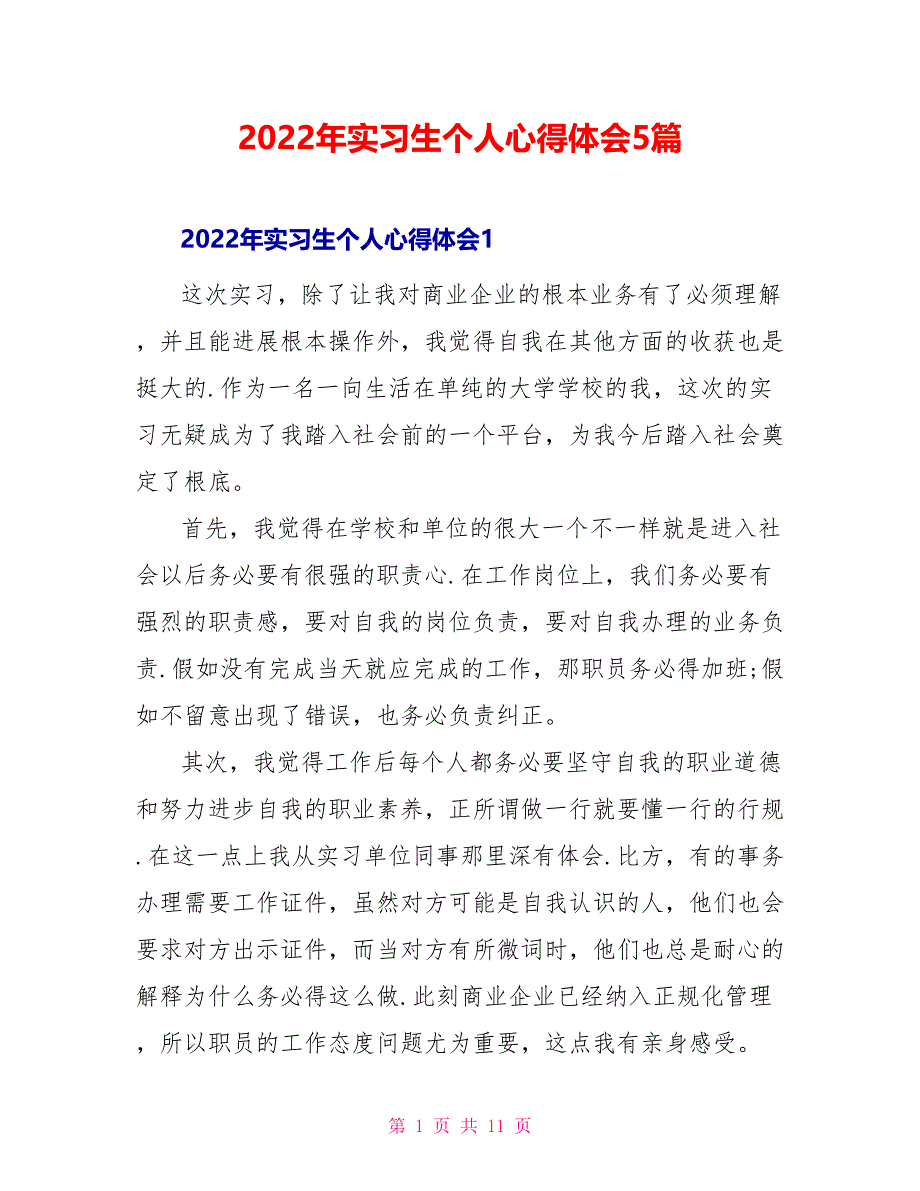 2022年实习生个人心得体会5篇

2022年实习生个人心得体会1

这次实习，除了让我对商业企业的根本业务有了必须理解，并且能进展根本操作外，我觉得自我在其他方面的收获也是挺大的.作为一名一向生活在单纯的大学学校的我，这次的实习无疑成为了我踏入社会前的一个平台，为我今后踏入社会奠定了根底。

首先，我觉得在学校和单位的很大一个不一样就是进入社会以后务必要有很强的职责心.在工作岗位上，我们务必要有强烈的职责感，要对自我的岗位负责，要对自我办理的业务负责.假如没有完成当天就应完成的工作，那职员务必得加班;假如不留意出现了错误，也务必负责纠正。

其次，我觉得工作后每个人都务必要坚守自我的职业道德和努力进步自我的职业素养，正所谓做一行就要懂一行的行规.在这一点上我从实习单位同事那里深有体会.比方，有的事务办理需要工作证件，虽然对方可能是自我认识的人，他们也会要求对方出示证件，而当对方有所微词时，他们也总是耐心的解释为什么务必得这么做.此刻商业企业已经纳入正规化管理，所以职员的工作态度问题尤为重要，这点我有亲身感受。

第 1 页 共 11 页